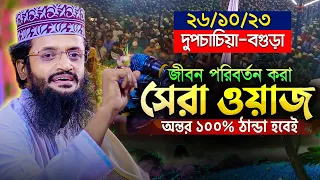 ২৬/১০/২৩
দুপচাচিয়া-বগুড়া
জীবন পরিবর্তন করা
সেরা ওয়াজ
অন্তর ১০০% ঠান্ডা হবেই